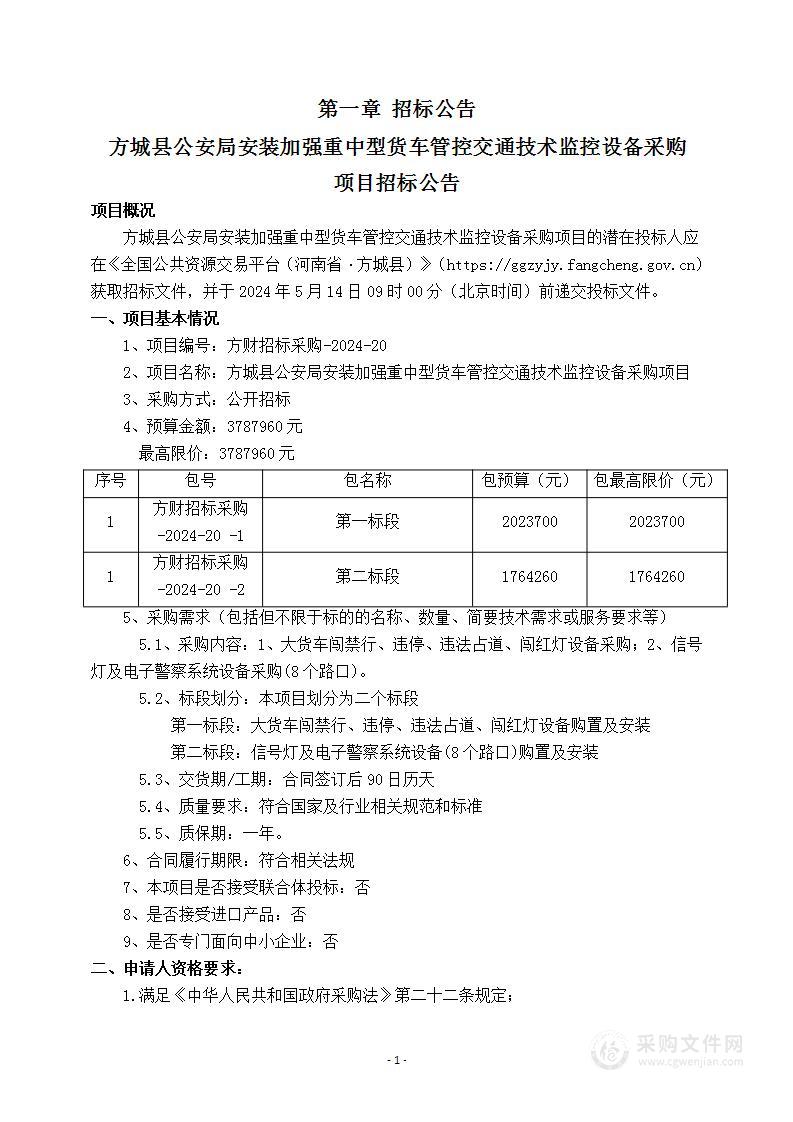 第一章 招标公告
方城县公安局安装加强重中型货车管控交通技术监控设备采购项目招标公告

项目概况

方城县公安局安装加强重中型货车管控交通技术监控设备采购项目的潜在投标人应在《全国公共资源交易平台（河南省·方城县）》（https://ggzyjy.fangcheng.gov.cn）获取招标文件，并于 2024 年 5 月 14 日 09 时 00 分（北京时间）前递交投标文件。

一、项目基本情况

1、项目编号：方财招标采购-2024-20

2、项目名称：方城县公安局安装加强重中型货车管控交通技术监控设备采购项目

3、采购方式：公开招标

4、预算金额：3787960 元

最高限价：3787960 元

| 序号 | 包号 | 包名称 | 包预算（元） | 包最高限价（元） |
|---|---|---|---|---|
| 1 | 方财招标采购-2024-20 -1 | 第一标段 | 2023700 | 2023700 |
| 1 | 方财招标采购-2024-20 -2 | 第二标段 | 1764260 | 1764260 |

5、采购需求（包括但不限于标的的名称、数量、简要技术需求或服务要求等）

5.1、采购内容：1、大货车闯禁行、违停、违法占道、闯红灯设备采购；2、信号灯及电子警察系统设备采购(8个路口)。

5.2、标段划分：本项目划分为二个标段

第一标段：大货车闯禁行、违停、违法占道、闯红灯设备购置及安装

第二标段：信号灯及电子警察系统设备(8个路口)购置及安装

5.3、交货期/工期：合同签订后 90 日历天

5.4、质量要求：符合国家及行业相关规范和标准

5.5、质保期：一年。

6、合同履行期限：符合相关法规

7、本项目是否接受联合体投标：否

8、是否接受进口产品：否

9、是否专门面向中小企业：否

二、申请人资格要求：

1.满足《中华人民共和国政府采购法》第二十二条规定；

- 1 -

采购文件网
www.cgwenjian.com